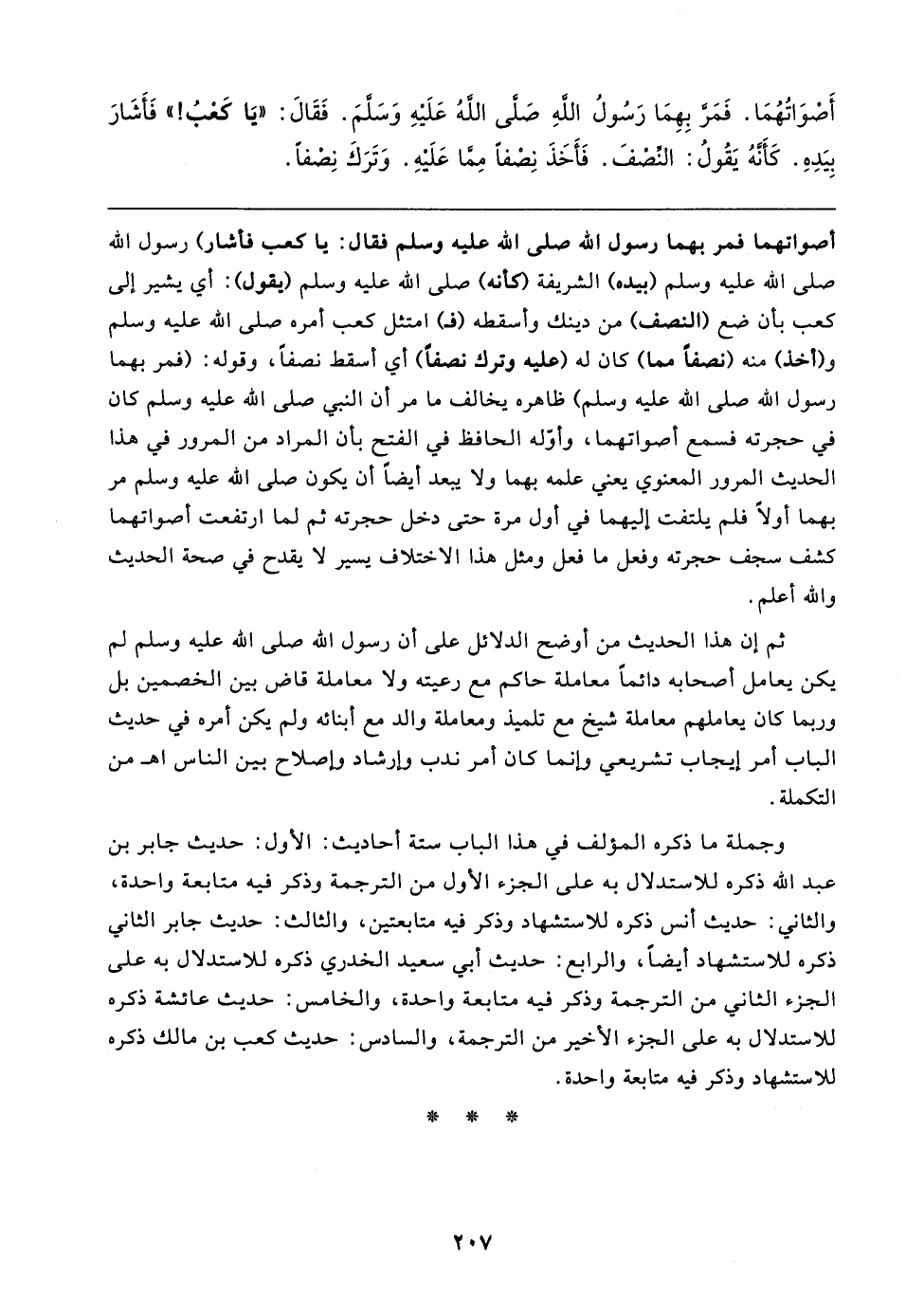 أَصْوَاتُهُمَا. فَمَرَّ بِهِمَا رَسُولُ اللَّهِ صَلَّى اللَّهُ عَلَيْهِ وَسَلَّمَ. فَقَالَ: «يَا كَعْبُ!» فَأَشَارَ بِيَدِهِ. كَأَنَّهُ يَقُولُ: النِّصْفَ. فَأَخَذَ نِصْفاً مِمَّا عَلَيْهِ. وَتَرَكَ نِصْفاً.

أصواتهما فمر بهما رسول الله صلى الله عليه وسلم فقال: يا كعب فأشار) رسول الله صلى الله عليه وسلم (بيده) الشريفة (كأنه) صلى الله عليه وسلم (يقول): أي يشير إلى كعب بأن ضع (النصف) من دينك وأسقطه (فـ) امتثل كعب أمره صلى الله عليه وسلم و(أخذ) منه (نصفاً مما) كان له (عليه وترك نصفاً) أي أسقط نصفاً، وقوله: (فمر بهما رسول الله صلى الله عليه وسلم) ظاهره يخالف ما مر أن النبي صلى الله عليه وسلم كان في حجرته فسمع أصواتهما، وأوّله الحافظ في الفتح بأن المراد من المرور في هذا الحديث المرور المعنوي يعني علمه بهما ولا يبعد أيضاً أن يكون صلى الله عليه وسلم مر بهما أولاً فلم يلتفت إليهما في أول مرة حتى دخل حجرته ثم لما ارتفعت أصواتهما كشف سجف حجرته وفعل ما فعل ومثل هذا الاختلاف يسير لا يقدح في صحة الحديث والله أعلم.

ثم إن هذا الحديث من أوضح الدلائل على أن رسول الله صلى الله عليه وسلم لم يكن يعامل أصحابه دائماً معاملة حاكم مع رعيته ولا معاملة قاض بين الخصمين بل وربما كان يعاملهم معاملة شيخ مع تلميذ ومعاملة والد مع أبنائه ولم يكن أمره في حديث الباب أمر إيجاب تشريعي وإنما كان أمر ندب وإرشاد وإصلاح بين الناس اهـ من التكملة.

وجملة ما ذكره المؤلف في هذا الباب ستة أحاديث: الأول: حديث جابر بن عبد الله ذكره للاستدلال به على الجزء الأول من الترجمة وذكر فيه متابعة واحدة، والثاني: حديث أنس ذكره للاستشهاد وذكر فيه متابعتين، والثالث: حديث جابر الثاني ذكره للاستشهاد أيضاً، والرابع: حديث أبي سعيد الخدري ذكره للاستدلال به على الجزء الثاني من الترجمة وذكر فيه متابعة واحدة، والخامس: حديث عائشة ذكره للاستدلال به على الجزء الأخير من الترجمة، والسادس: حديث كعب بن مالك ذكره للاستشهاد وذكر فيه متابعة واحدة.

* * *

٢٠٧